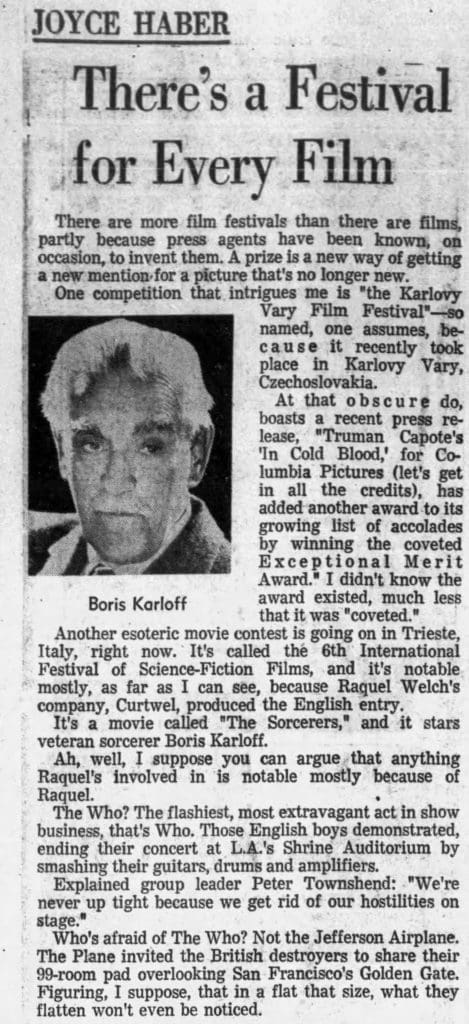 JOYCE HABER

There's a Festival for Every Film

There are more film festivals than there are films, partly because press agents have been known, on occasion, to invent them. A prize is a new way of getting a new mention for a picture that's no longer new.

One competition that intrigues me is "the Karlovy Vary Film Festival"—so named, one assumes, because it recently took place in Karlovy Vary, Czechoslovakia.

At that obscure do, boasts a recent press release, "Truman Capote's 'In Cold Blood,' for Columbia Pictures (let's get in all the credits), has added another award to its growing list of accolades by winning the coveted Exceptional Merit Award." I didn't know the award existed, much less that it was "coveted."

Boris Karloff

Another esoteric movie contest is going on in Trieste, Italy, right now. It's called the 6th International Festival of Science-Fiction Films, and it's notable mostly, as far as I can see, because Raquel Welch's company, Curtwel, produced the English entry.

It's a movie called "The Sorcerers," and it stars veteran sorcerer Boris Karloff.

Ah, well, I suppose you can argue that anything Raquel's involved in is notable mostly because of Raquel.

The Who? The flashiest, most extravagant act in show business, that's Who. Those English boys demonstrated, ending their concert at L.A.'s Shrine Auditorium by smashing their guitars, drums and amplifiers.

Explained group leader Peter Townshend: "We're never up tight because we get rid of our hostilities on stage."

Who's afraid of The Who? Not the Jefferson Airplane. The Plane invited the British destroyers to share their 99-room pad overlooking San Francisco's Golden Gate. Figuring, I suppose, that in a flat that size, what they flatten won't even be noticed.